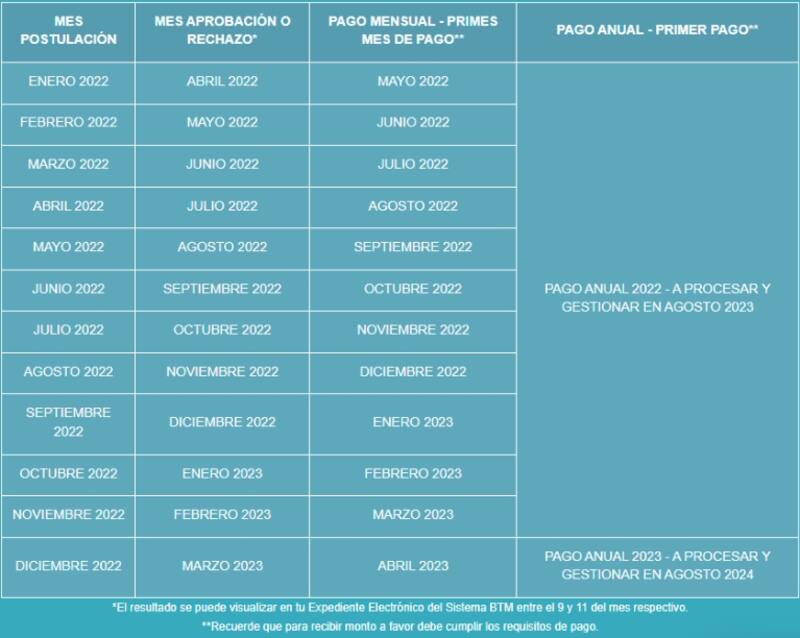 | MES POSTULACIÓN | MES APROBACIÓN O RECHAZO* | PAGO MENSUAL - PRIMES MES DE PAGO** | PAGO ANUAL - PRIMER PAGO** |
|---|---|---|---|
| ENERO 2022 | ABRIL 2022 | MAYO 2022 | PAGO ANUAL 2022 - A PROCESAR Y GESTIONAR EN AGOSTO 2023 |
| FEBRERO 2022 | MAYO 2022 | JUNIO 2022 | |
| MARZO 2022 | JUNIO 2022 | JULIO 2022 | |
| ABRIL 2022 | JULIO 2022 | AGOSTO 2022 | |
| MAYO 2022 | AGOSTO 2022 | SEPTIEMBRE 2022 | |
| JUNIO 2022 | SEPTIEMBRE 2022 | OCTUBRE 2022 | |
| JULIO 2022 | OCTUBRE 2022 | NOVIEMBRE 2022 | |
| AGOSTO 2022 | NOVIEMBRE 2022 | DICIEMBRE 2022 | |
| SEPTIEMBRE 2022 | DICIEMBRE 2022 | ENERO 2023 | |
| OCTUBRE 2022 | ENERO 2023 | FEBRERO 2023 | |
| NOVIEMBRE 2022 | FEBRERO 2023 | MARZO 2023 | |
| DICIEMBRE 2022 | MARZO 2023 | ABRIL 2023 | PAGO ANUAL 2023 - A PROCESAR Y GESTIONAR EN AGOSTO 2024 |

*El resultado se puede visualizar en tu Expediente Electrónico del Sistema BTM entre el 9 y 11 del mes respectivo.

**Recuerde que para recibir monto a favor debe cumplir los requisitos de pago.